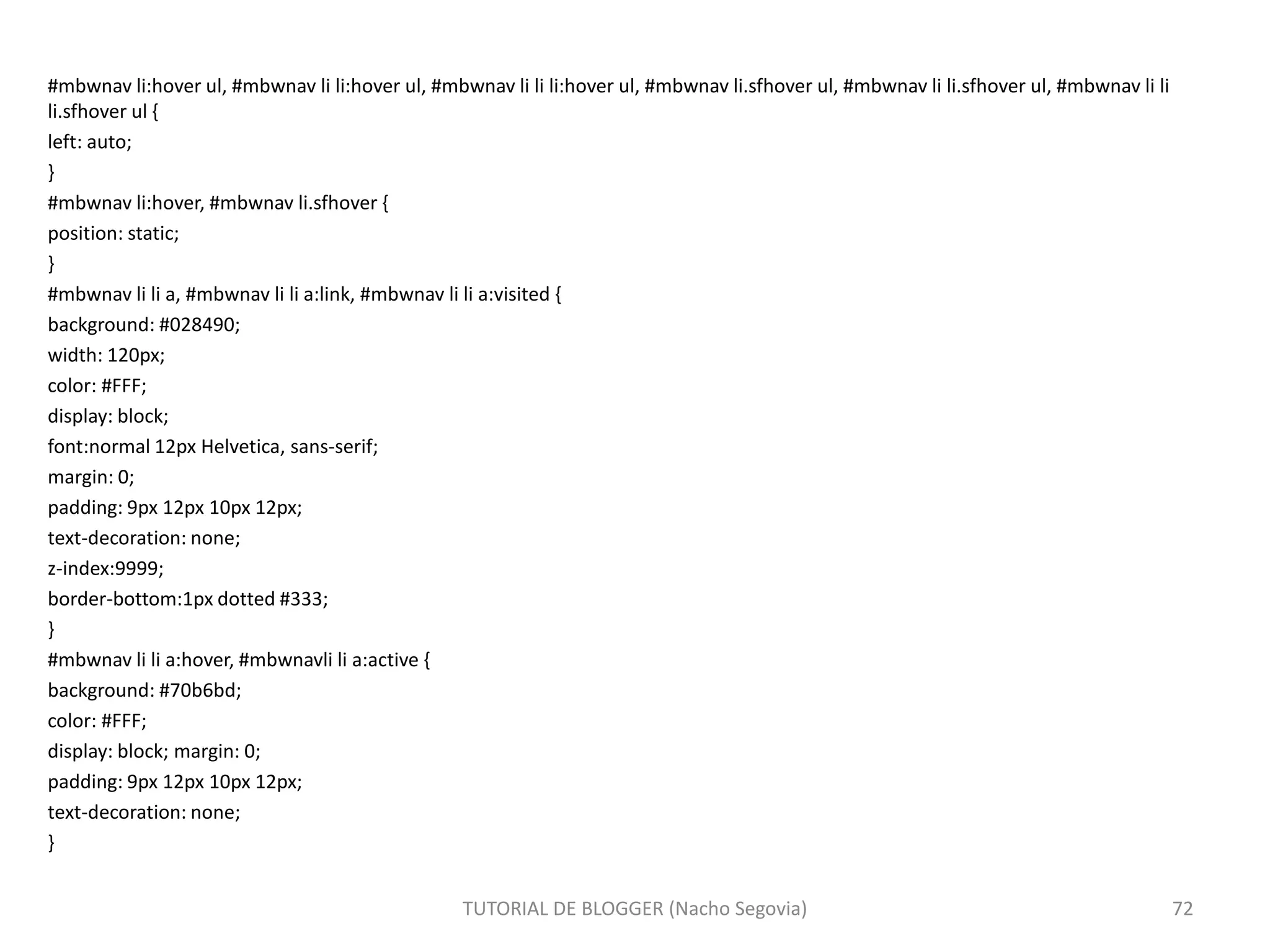 #mbwnav li:hover ul, #mbwnav li li:hover ul, #mbwnav li li li:hover ul, #mbwnav li.sfhover ul, #mbwnav li li.sfhover ul, #mbwnav li li li.sfhover ul {
left: auto;
}
#mbwnav li:hover, #mbwnav li.sfhover {
position: static;
}
#mbwnav li li a, #mbwnav li li a:link, #mbwnav li li a:visited {
background: #028490;
width: 120px;
color: #FFF;
display: block;
font:normal 12px Helvetica, sans-serif;
margin: 0;
padding: 9px 12px 10px 12px;
text-decoration: none;
z-index:9999;
border-bottom:1px dotted #333;
}
#mbwnav li li a:hover, #mbwnavli li a:active {
background: #70b6bd;
color: #FFF;
display: block; margin: 0;
padding: 9px 12px 10px 12px;
text-decoration: none;
}

TUTORIAL DE BLOGGER (Nacho Segovia)

72